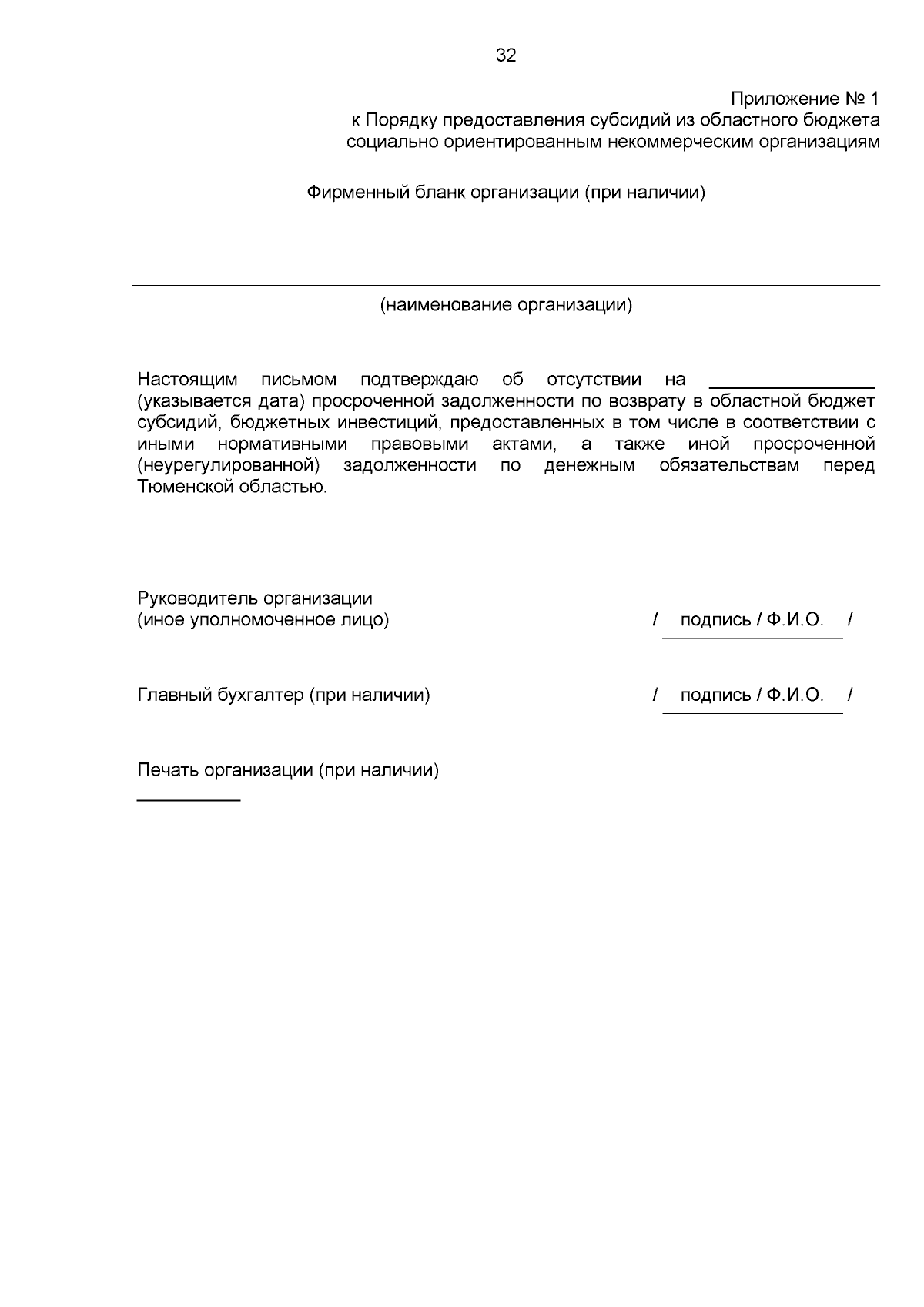 32

Приложение № 1
к Порядку предоставления субсидий из областного бюджета
социально ориентированным некоммерческим организациям

Фирменный бланк организации (при наличии)

(наименование организации)

Настоящим письмом подтверждаю об отсутствии на ________________ (указывается дата) просроченной задолженности по возврату в областной бюджет субсидий, бюджетных инвестиций, предоставленных в том числе в соответствии с иными нормативными правовыми актами, а также иной просроченной (неурегулированной) задолженности по денежным обязательствам перед Тюменской областью.

Руководитель организации
(иное уполномоченное лицо) / подпись / Ф.И.О. /

Главный бухгалтер (при наличии) / подпись / Ф.И.О. /

Печать организации (при наличии)